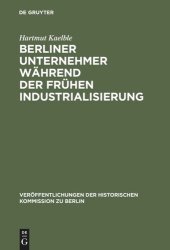 DE GRUYTER

Hartmut Kaelble

BERLINER UNTERNEHMER WÄHREND DER FRÜHEN INDUSTRIALISIERUNG

VERÖFFENTLICHUNGEN DER HISTORISCHEN KOMMISSION ZU BERLIN

DE G